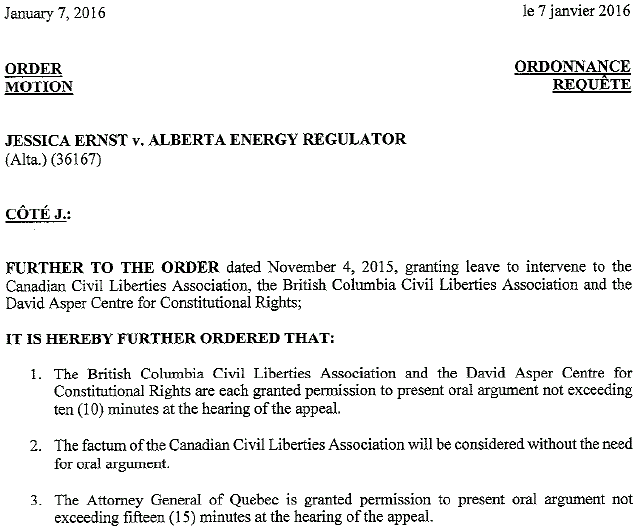 January 7, 2016

le 7 janvier 2016

ORDER
MOTION

ORDONNANCE
REQUÊTE

JESSICA ERNST v. ALBERTA ENERGY REGULATOR
(Alta.) (36167)

CÔTÉ J.:

FURTHER TO THE ORDER dated November 4, 2015, granting leave to intervene to the Canadian Civil Liberties Association, the British Columbia Civil Liberties Association and the David Asper Centre for Constitutional Rights;

IT IS HEREBY FURTHER ORDERED THAT:

1. The British Columbia Civil Liberties Association and the David Asper Centre for Constitutional Rights are each granted permission to present oral argument not exceeding ten (10) minutes at the hearing of the appeal.

2. The factum of the Canadian Civil Liberties Association will be considered without the need for oral argument.

3. The Attorney General of Quebec is granted permission to present oral argument not exceeding fifteen (15) minutes at the hearing of the appeal.